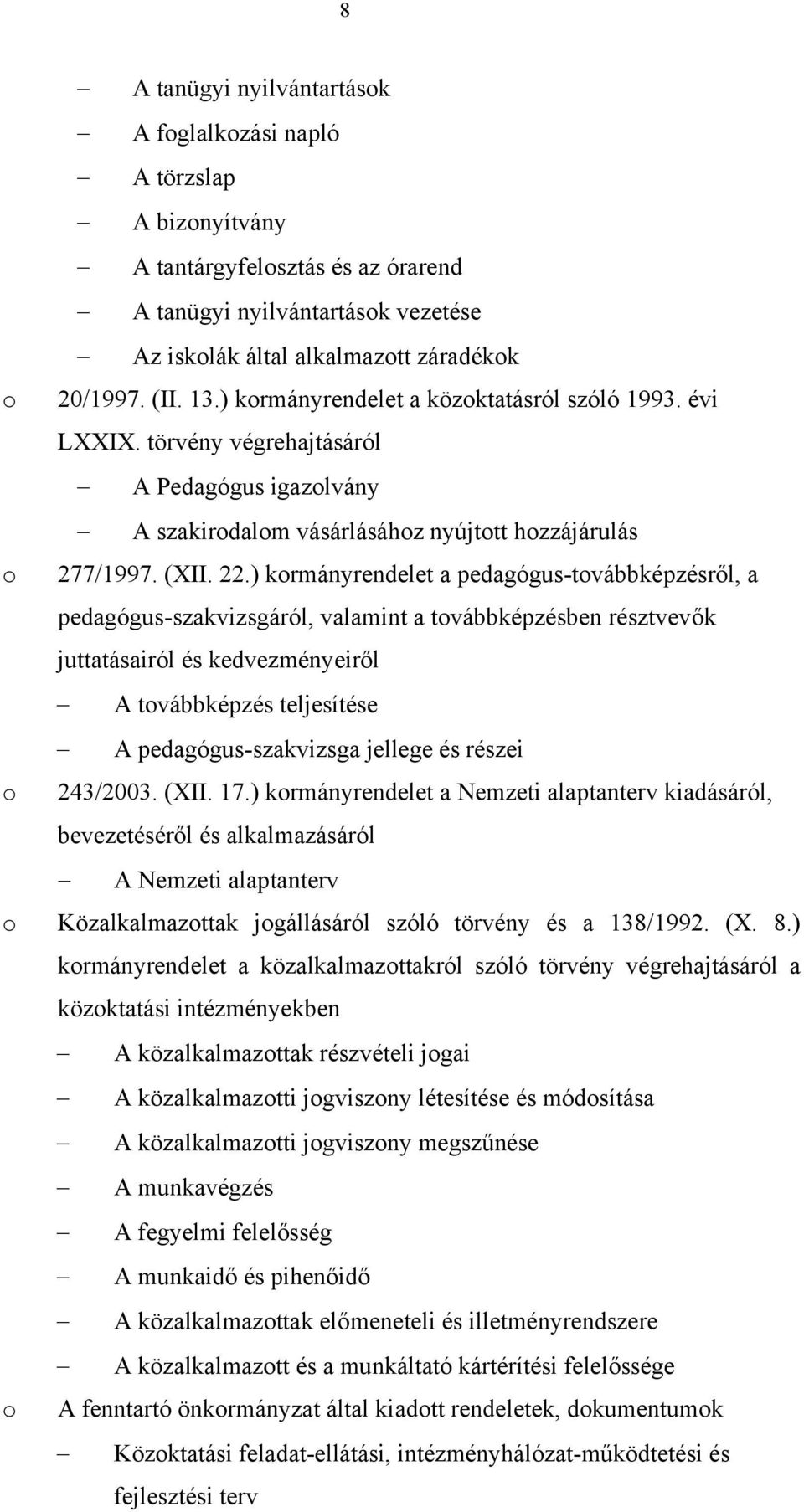 8

– A tanügyi nyilvántartások
– A foglalkozási napló
– A törzslap
– A bizonyítvány
– A tantárgyfelosztás és az órarend
– A tanügyi nyilvántartások vezetése
– Az iskolák által alkalmazott záradékok

o 20/1997. (II. 13.) kormányrendelet a közoktatásról szóló 1993. évi LXXIX. törvény végrehajtásáról
– A Pedagógus igazolvány
– A szakirodalom vásárlásához nyújtott hozzájárulás

o 277/1997. (XII. 22.) kormányrendelet a pedagógus-továbbképzésről, a pedagógus-szakvizsgáról, valamint a továbbképzésben résztvevők juttatásairól és kedvezményeiről
– A továbbképzés teljesítése
– A pedagógus-szakvizsga jellege és részei

o 243/2003. (XII. 17.) kormányrendelet a Nemzeti alaptanterv kiadásáról, bevezetéséről és alkalmazásáról
– A Nemzeti alaptanterv

o Közalkalmazottak jogállásáról szóló törvény és a 138/1992. (X. 8.) kormányrendelet a közalkalmazottakról szóló törvény végrehajtásáról a közoktatási intézményekben
– A közalkalmazottak részvételi jogai
– A közalkalmazotti jogviszony létesítése és módosítása
– A közalkalmazotti jogviszony megszűnése
– A munkavégzés
– A fegyelmi felelősség
– A munkaidő és pihenőidő
– A közalkalmazottak előmeneteli és illetményrendszere
– A közalkalmazott és a munkáltató kártérítési felelőssége

o A fenntartó önkormányzat által kiadott rendeletek, dokumentumok
– Közoktatási feladat-ellátási, intézményhálózat-működtetési és fejlesztési terv